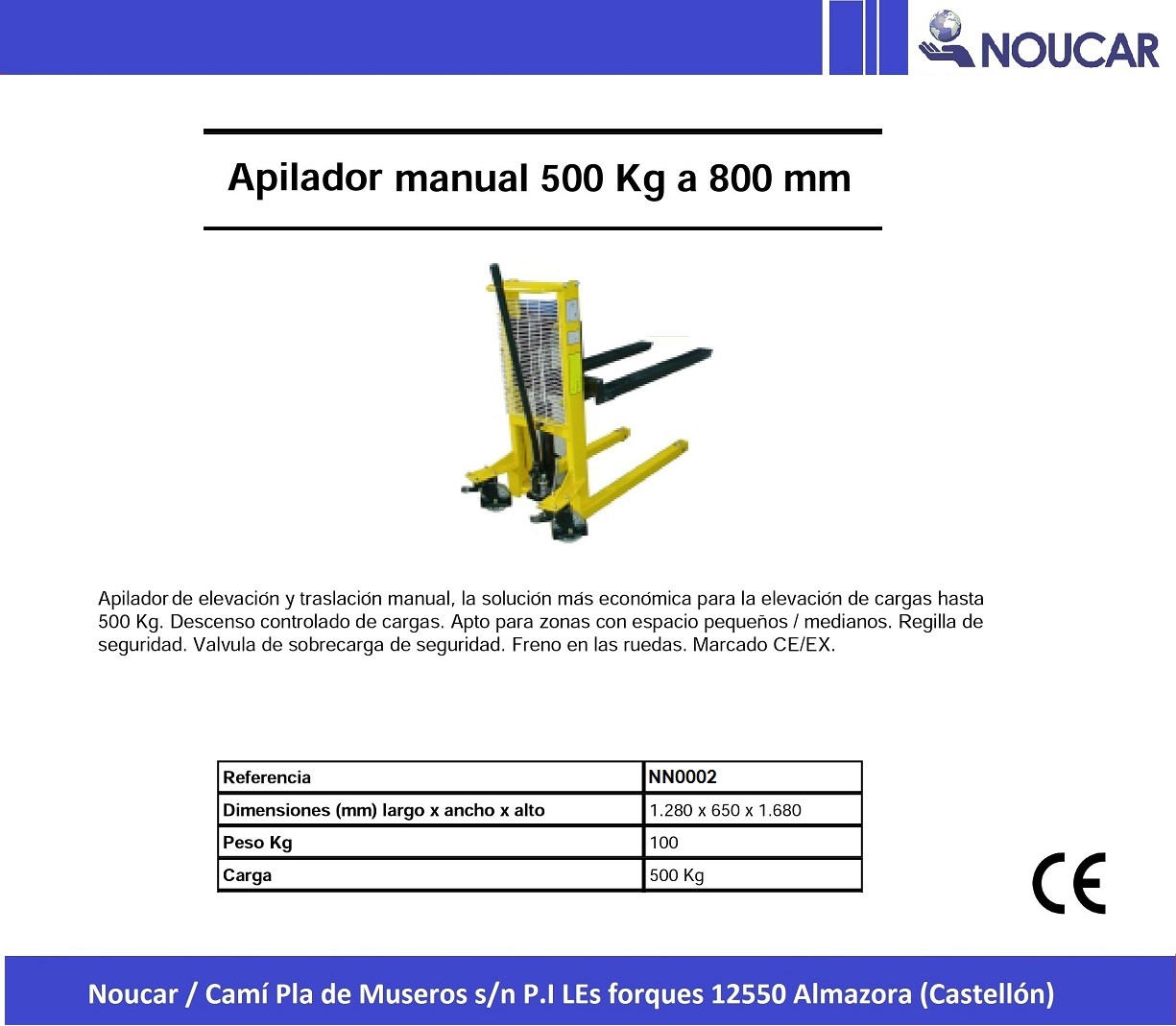 NOUCAR

Apilador manual 500 Kg a 800 mm

Apilador de elevación y traslación manual, la solución más económica para la elevación de cargas hasta 500 Kg. Descenso controlado de cargas. Apto para zonas con espacio pequeños / medianos. Regilla de seguridad. Valvula de sobrecarga de seguridad. Freno en las ruedas. Marcado CE/EX.

| Referencia | NN0002 |
|---|---|
| Dimensiones (mm) largo x ancho x alto | 1.280 x 650 x 1.680 |
| Peso Kg | 100 |
| Carga | 500 Kg |

CE

Noucar / Camí Pla de Museros s/n P.I LEs forques 12550 Almazora (Castellón)